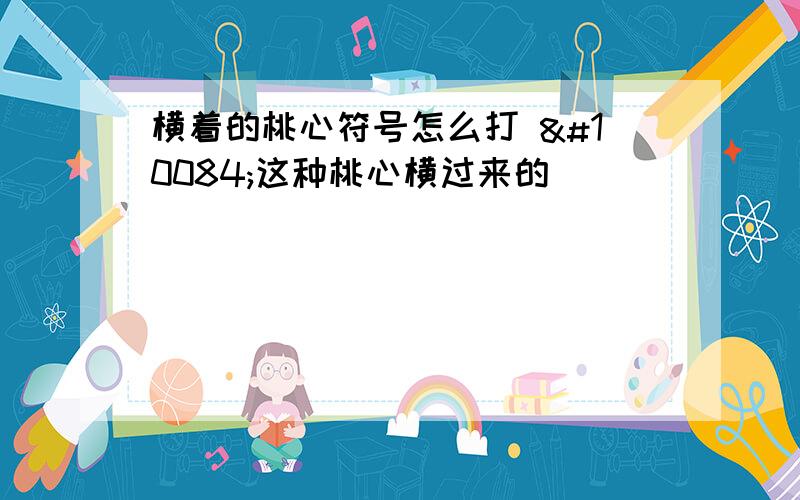 横着的桃心符号怎么打 &#10084;这种桃心横过来的